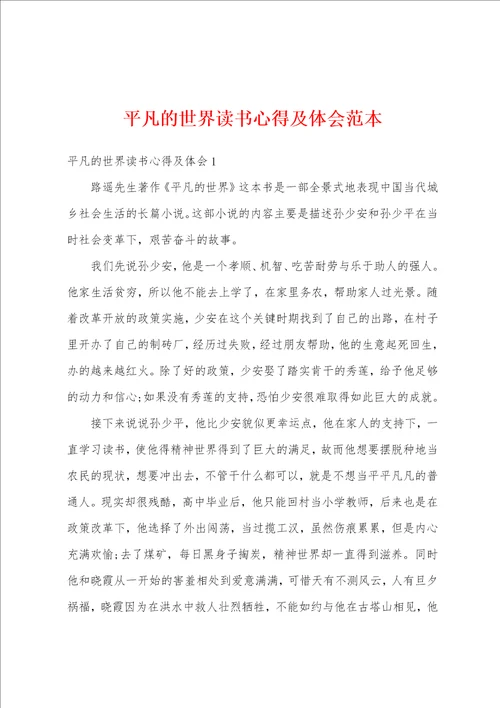 平凡的世界读书心得及体会范本

平凡的世界读书心得及体会1

路遥先生著作《平凡的世界》这本书是一部全景式地表现中国当代城乡社会生活的长篇小说。这部小说的内容主要是描述孙少安和孙少平在当时社会变革下，艰苦奋斗的故事。

我们先说孙少安，他是一个孝顺、机智、吃苦耐劳与乐于助人的强人。他家生活贫穷，所以他不能去上学了，在家里务农，帮助家人过光景。随着改革开放的政策实施，少安在这个关键时期找到了自己的出路，在村子里开办了自己的制砖厂，经历过失败，经过朋友帮助，他的生意起死回生，办的越来越红火。除了好的政策，少安娶了踏实肯干的秀莲，给予他足够的动力和信心;如果没有秀莲的支持，恐怕少安很难取得如此巨大的成就。

接下来说说孙少平，他比少安貌似更幸运点，他在家人的支持下，一直学习读书，使他得精神世界得到了巨大的满足，故而他想要摆脱种地当农民的现状，想要冲出去，不管干什么都可以，就是不想当平平凡凡的普通人。现实却很残酷，高中毕业后，他只能回村当小学教师，后来也是在政策改革下，他选择了外出闯荡，当过揽工汉，虽然伤痕累累，但是内心充满欢愉;去了煤矿，每日黑身子掏炭，精神世界却一直得到滋养。同时他和晓霞从一开始的害羞相处到爱意满满，可惜天有不测风云，人有旦夕祸福，晓霞因为在洪水中救人壮烈牺牲，不能如约与他在古塔山相见，他